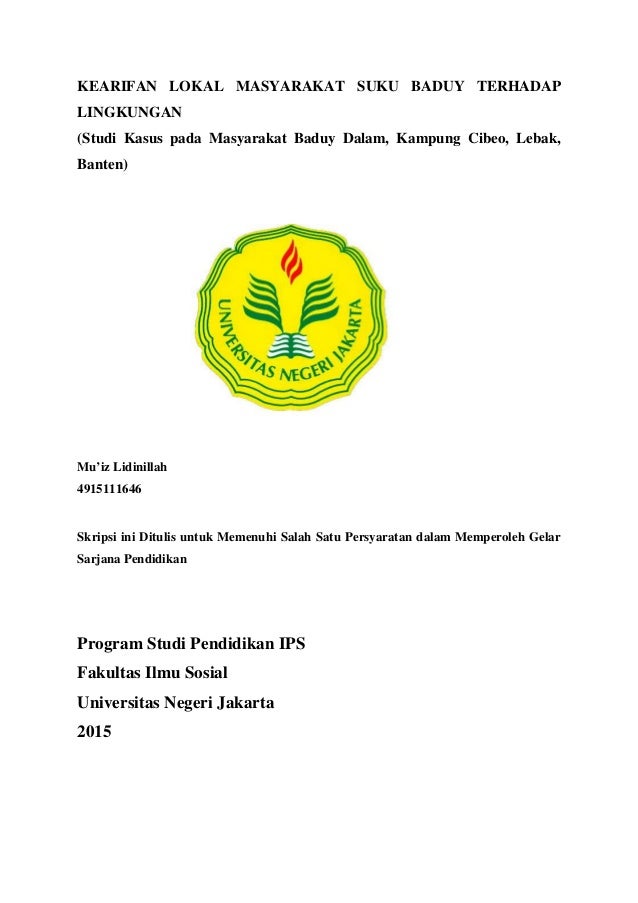 KEARIFAN LOKAL MASYARAKAT SUKU BADUY TERHADAP LINGKUNGAN
(Studi Kasus pada Masyarakat Baduy Dalam, Kampung Cibeo, Lebak, Banten)

UNIVERSITAS NEGERI JAKARTA

Mu'iz Lidinillah
4915111646

Skripsi ini Ditulis untuk Memenuhi Salah Satu Persyaratan dalam Memperoleh Gelar Sarjana Pendidikan

Program Studi Pendidikan IPS
Fakultas Ilmu Sosial
Universitas Negeri Jakarta
2015